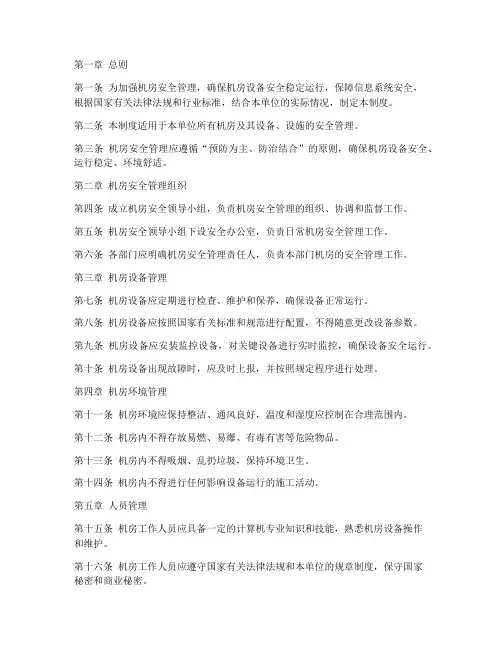 第一章 总则

第一条 为加强机房安全管理，确保机房设备安全稳定运行，保障信息系统安全，根据国家有关法律法规和行业标准，结合本单位的实际情况，制定本制度。

第二条 本制度适用于本单位所有机房及其设备、设施的安全管理。

第三条 机房安全管理应遵循“预防为主、防治结合”的原则，确保机房设备安全、运行稳定、环境舒适。

第二章 机房安全管理组织

第四条 成立机房安全领导小组，负责机房安全管理的组织、协调和监督工作。

第五条 机房安全领导小组下设安全办公室，负责日常机房安全管理工作。

第六条 各部门应明确机房安全管理责任人，负责本部门机房的安全管理工作。

第三章 机房设备管理

第七条 机房设备应定期进行检查、维护和保养，确保设备正常运行。

第八条 机房设备应按照国家有关标准和规范进行配置，不得随意更改设备参数。

第九条 机房设备应安装监控设备，对关键设备进行实时监控，确保设备安全运行。

第十条 机房设备出现故障时，应及时上报，并按照规定程序进行处理。

第四章 机房环境管理

第十一条 机房环境应保持整洁、通风良好，温度和湿度应控制在合理范围内。

第十二条 机房内不得存放易燃、易爆、有毒有害等危险物品。

第十三条 机房内不得吸烟、乱扔垃圾，保持环境卫生。

第十四条 机房内不得进行任何影响设备运行的施工活动。

第五章 人员管理

第十五条 机房工作人员应具备一定的计算机专业知识和技能，熟悉机房设备操作和维护。

第十六条 机房工作人员应遵守国家有关法律法规和本单位的规章制度，保守国家秘密和商业秘密。